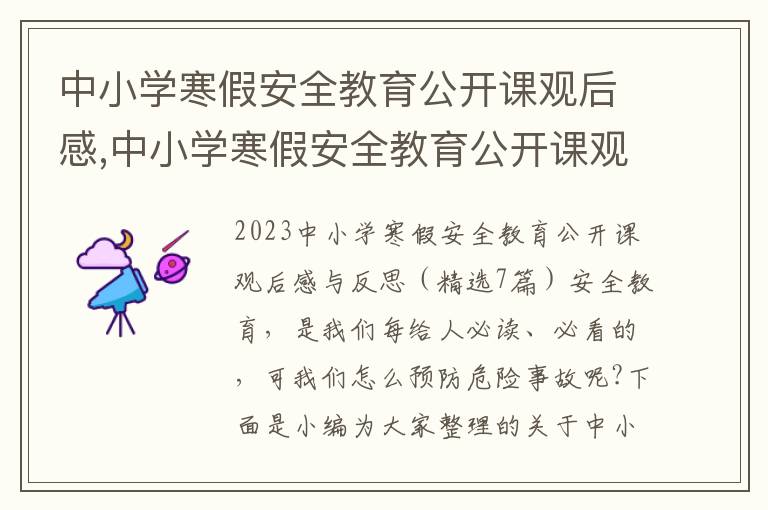 中小学寒假安全教育公开课观后感,中小学寒假安全教育公开课观

2023中小学寒假安全教育公开课观后感与反思（精选7篇）安全教育，是我们每给人必读、必看的，可我们怎么预防危险事故呢?下面是小编为大家整理的关于中小